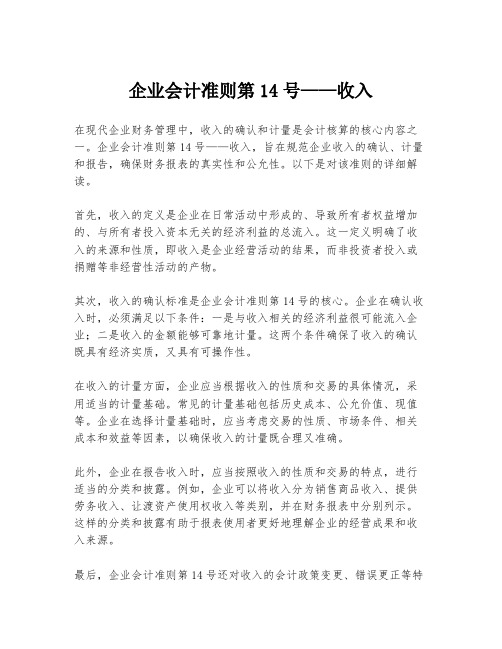 企业会计准则第 14 号——收入

在现代企业财务管理中，收入的确认和计量是会计核算的核心内容之一。企业会计准则第 14 号——收入，旨在规范企业收入的确认、计量和报告，确保财务报表的真实性和公允性。以下是对该准则的详细解读。

首先，收入的定义是企业在日常活动中形成的、导致所有者权益增加的、与所有者投入资本无关的经济利益的总流入。这一定义明确了收入的来源和性质，即收入是企业经营活动的结果，而非投资者投入或捐赠等非经营性活动的产物。

其次，收入的确认标准是企业会计准则第 14 号的核心。企业在确认收入时，必须满足以下条件：一是与收入相关的经济利益很可能流入企业；二是收入的金额能够可靠地计量。这两个条件确保了收入的确认既具有经济实质，又具有可操作性。

在收入的计量方面，企业应当根据收入的性质和交易的具体情况，采用适当的计量基础。常见的计量基础包括历史成本、公允价值、现值等。企业在选择计量基础时，应当考虑交易的性质、市场条件、相关成本和效益等因素，以确保收入的计量既合理又准确。

此外，企业在报告收入时，应当按照收入的性质和交易的特点，进行适当的分类和披露。例如，企业可以将收入分为销售商品收入、提供劳务收入、让渡资产使用权收入等类别，并在财务报表中分别列示。这样的分类和披露有助于报表使用者更好地理解企业的经营成果和收入来源。

最后，企业会计准则第 14 号还对收入的会计政策变更、错误更正等特